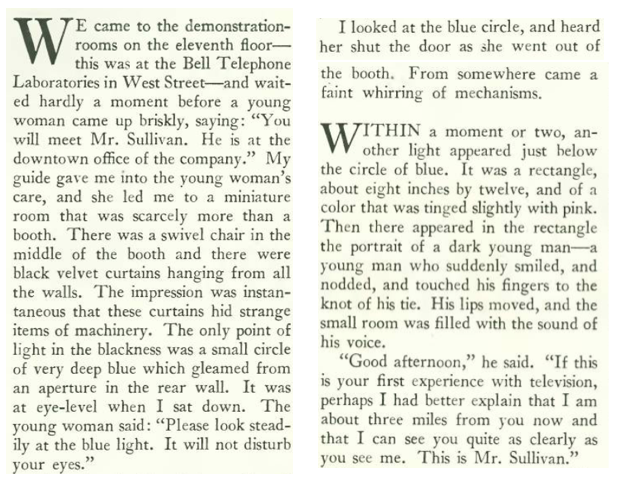 WE came to the demonstration-rooms on the eleventh floor—this was at the Bell Telephone Laboratories in West Street—and waited hardly a moment before a young woman came up briskly, saying: "You will meet Mr. Sullivan. He is at the downtown office of the company." My guide gave me into the young woman's care, and she led me to a miniature room that was scarcely more than a booth. There was a swivel chair in the middle of the booth and there were black velvet curtains hanging from all the walls. The impression was instantaneous that these curtains hid strange items of machinery. The only point of light in the blackness was a small circle of very deep blue which gleamed from an aperture in the rear wall. It was at eye-level when I sat down. The young woman said: "Please look steadily at the blue light. It will not disturb your eyes."

I looked at the blue circle, and heard her shut the door as she went out of the booth. From somewhere came a faint whirring of mechanisms.

WITHIN a moment or two, another light appeared just below the circle of blue. It was a rectangle, about eight inches by twelve, and of a color that was tinged slightly with pink. Then there appeared in the rectangle the portrait of a dark young man—a young man who suddenly smiled, and nodded, and touched his fingers to the knot of his tie. His lips moved, and the small room was filled with the sound of his voice.

"Good afternoon," he said. "If this is your first experience with television, perhaps I had better explain that I am about three miles from you now and that I can see you quite as clearly as you see me. This is Mr. Sullivan."